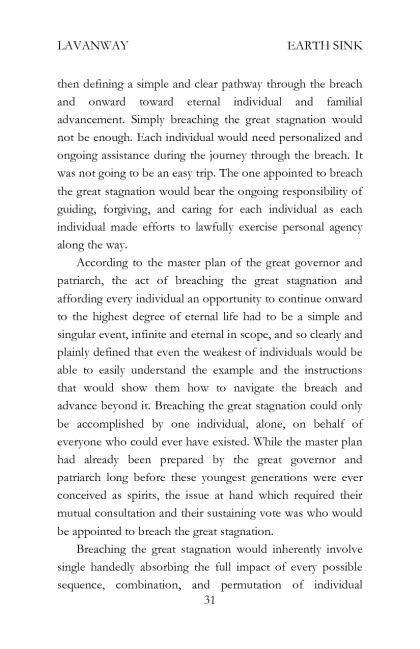 LAVANWAY EARTH SINK

then defining a simple and clear pathway through the breach and onward toward eternal individual and familial advancement. Simply breaching the great stagnation would not be enough. Each individual would need personalized and ongoing assistance during the journey through the breach. It was not going to be an easy trip. The one appointed to breach the great stagnation would bear the ongoing responsibility of guiding, forgiving, and caring for each individual as each individual made efforts to lawfully exercise personal agency along the way.

According to the master plan of the great governor and patriarch, the act of breaching the great stagnation and affording every individual an opportunity to continue onward to the highest degree of eternal life had to be a simple and singular event, infinite and eternal in scope, and so clearly and plainly defined that even the weakest of individuals would be able to easily understand the example and the instructions that would show them how to navigate the breach and advance beyond it. Breaching the great stagnation could only be accomplished by one individual, alone, on behalf of everyone who could ever have existed. While the master plan had already been prepared by the great governor and patriarch long before these youngest generations were ever conceived as spirits, the issue at hand which required their mutual consultation and their sustaining vote was who would be appointed to breach the great stagnation.

Breaching the great stagnation would inherently involve single handedly absorbing the full impact of every possible sequence, combination, and permutation of individual

31